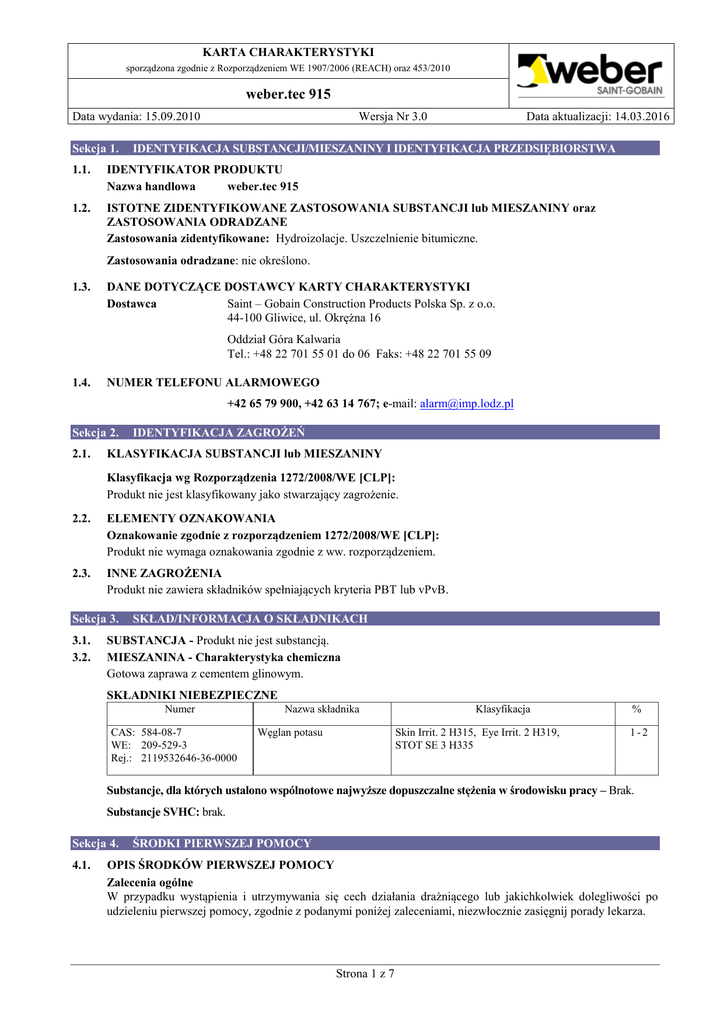 KARTA CHARAKTERYSTYKI
sporządzona zgodnie z Rozporządzeniem WE 1907/2006 (REACH) oraz 453/2010

weber.tec 915

weber
SAINT-GOBAIN

Data wydania: 15.09.2010
Wersja Nr 3.0
Data aktualizacji: 14.03.2016

Sekcja 1. IDENTYFIKACJA SUBSTANCJI/MIESZANINY I IDENTYFIKACJA PRZEDSIĘBIORSTWA

1.1. IDENTYFIKATOR PRODUKTU
Nazwa handlowa weber.tec 915

1.2. ISTOTNE ZIDENTYFIKOWANE ZASTOSOWANIA SUBSTANCJI lub MIESZANINY oraz ZASTOSOWANIA ODRADZANE
Zastosowania zidentyfikowane: Hydroizolacje. Uszczelnienie bitumiczne.

Zastosowania odradzane: nie określono.

1.3. DANE DOTYCZĄCE DOSTAWCY KARTY CHARAKTERYSTYKI
Dostawca
Saint – Gobain Construction Products Polska Sp. z o.o.
44-100 Gliwice, ul. Okrężna 16

Oddział Góra Kalwaria
Tel.: +48 22 701 55 01 do 06 Faks: +48 22 701 55 09

1.4. NUMER TELEFONU ALARMOWEGO
+42 65 79 900, +42 63 14 767; e-mail: alarm@imp.lodz.pl

Sekcja 2. IDENTYFIKACJA ZAGROŻEŃ

2.1. KLASYFIKACJA SUBSTANCJI lub MIESZANINY
Klasyfikacja wg Rozporządzenia 1272/2008/WE [CLP]:
Produkt nie jest klasyfikowany jako stwarzający zagrożenie.

2.2. ELEMENTY OZNAKOWANIA
Oznakowanie zgodnie z rozporządzeniem 1272/2008/WE [CLP]:
Produkt nie wymaga oznakowania zgodnie z ww. rozporządzeniem.

2.3. INNE ZAGROŻENIA
Produkt nie zawiera składników spełniających kryteria PBT lub vPvB.

Sekcja 3. SKŁAD/INFORMACJA O SKŁADNIKACH

3.1. SUBSTANCJA - Produkt nie jest substancją.
3.2. MIESZANINA - Charakterystyka chemiczna
Gotowa zaprawa z cementem glinowym.

SKŁADNIKI NIEBEZPIECZNE
| Numer | Nazwa składnika | Klasyfikacja | % |
|---|---|---|---|
| CAS: 584-08-7 WE: 209-529-3 Rej.: 2119532646-36-0000 | Węglan potasu | Skin Irrit. 2 H315, Eye Irrit. 2 H319, STOT SE 3 H335 | 1 - 2 |

Substancje, dla których ustalono wspólnotowe najwyższe dopuszczalne stężenia w środowisku pracy – Brak.

Substancje SVHC: brak.

Sekcja 4. ŚRODKI PIERWSZEJ POMOCY

4.1. OPIS ŚRODKÓW PIERWSZEJ POMOCY
Zalecenia ogólne
W przypadku wystąpienia i utrzymywania się cech działania drażniącego lub jakichkolwiek dolegliwości po udzieleniu pierwszej pomocy, zgodnie z podanymi poniżej zaleceniami, niezwłocznie zasięgnij porady lekarza.

Strona 1 z 7